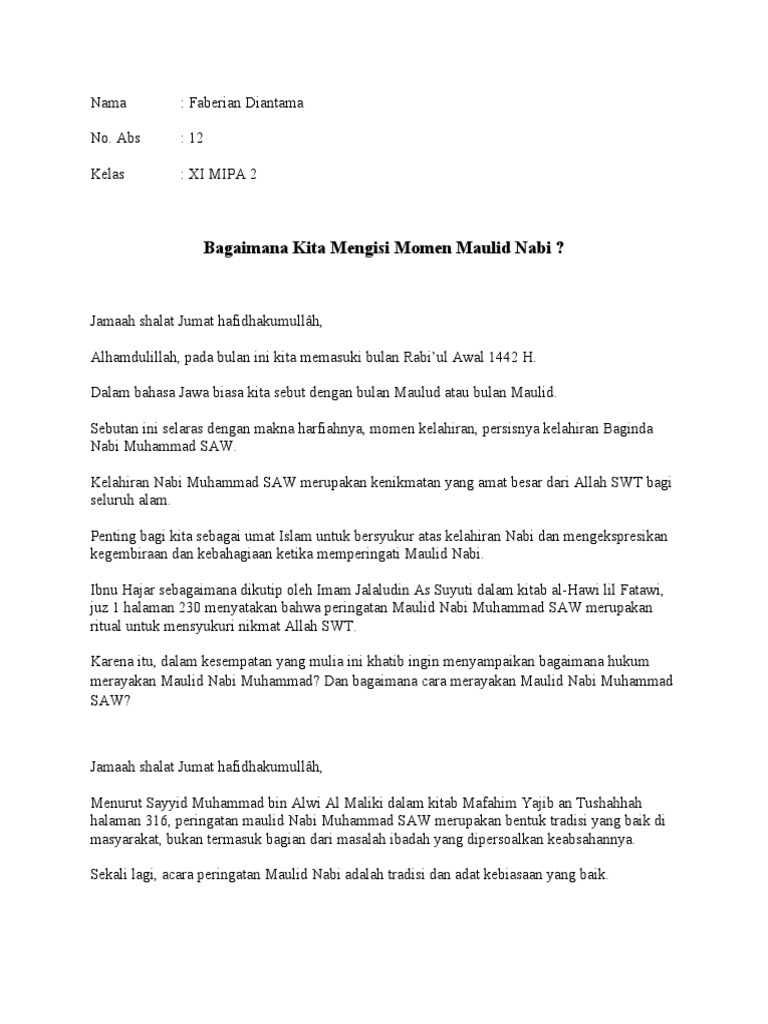 Nama : Faberian Diantama

No. Abs : 12

Kelas : XI MIPA 2

Bagaimana Kita Mengisi Momen Maulid Nabi ?

Jamaah shalat Jumat hafidhakumullâh,

Alhamdulillah, pada bulan ini kita memasuki bulan Rabi'ul Awal 1442 H.

Dalam bahasa Jawa biasa kita sebut dengan bulan Maulud atau bulan Maulid.

Sebutan ini selaras dengan makna harfiahnya, momen kelahiran, persisnya kelahiran Baginda Nabi Muhammad SAW.

Kelahiran Nabi Muhammad SAW merupakan kenikmatan yang amat besar dari Allah SWT bagi seluruh alam.

Penting bagi kita sebagai umat Islam untuk bersyukur atas kelahiran Nabi dan mengekspresikan kegembiraan dan kebahagiaan ketika memperingati Maulid Nabi.

Ibnu Hajar sebagaimana dikutip oleh Imam Jalaludin As Suyuti dalam kitab al-Hawi lil Fatawi, juz 1 halaman 230 menyatakan bahwa peringatan Maulid Nabi Muhammad SAW merupakan ritual untuk mensyukuri nikmat Allah SWT.

Karena itu, dalam kesempatan yang mulia ini khatib ingin menyampaikan bagaimana hukum merayakan Maulid Nabi Muhammad? Dan bagaimana cara merayakan Maulid Nabi Muhammad SAW?

Jamaah shalat Jumat hafidhakumullâh,

Menurut Sayyid Muhammad bin Alwi Al Maliki dalam kitab Mafahim Yajib an Tushahhah halaman 316, peringatan maulid Nabi Muhammad SAW merupakan bentuk tradisi yang baik di masyarakat, bukan termasuk bagian dari masalah ibadah yang dipersoalkan keabsahannya.

Sekali lagi, acara peringatan Maulid Nabi adalah tradisi dan adat kebiasaan yang baik.